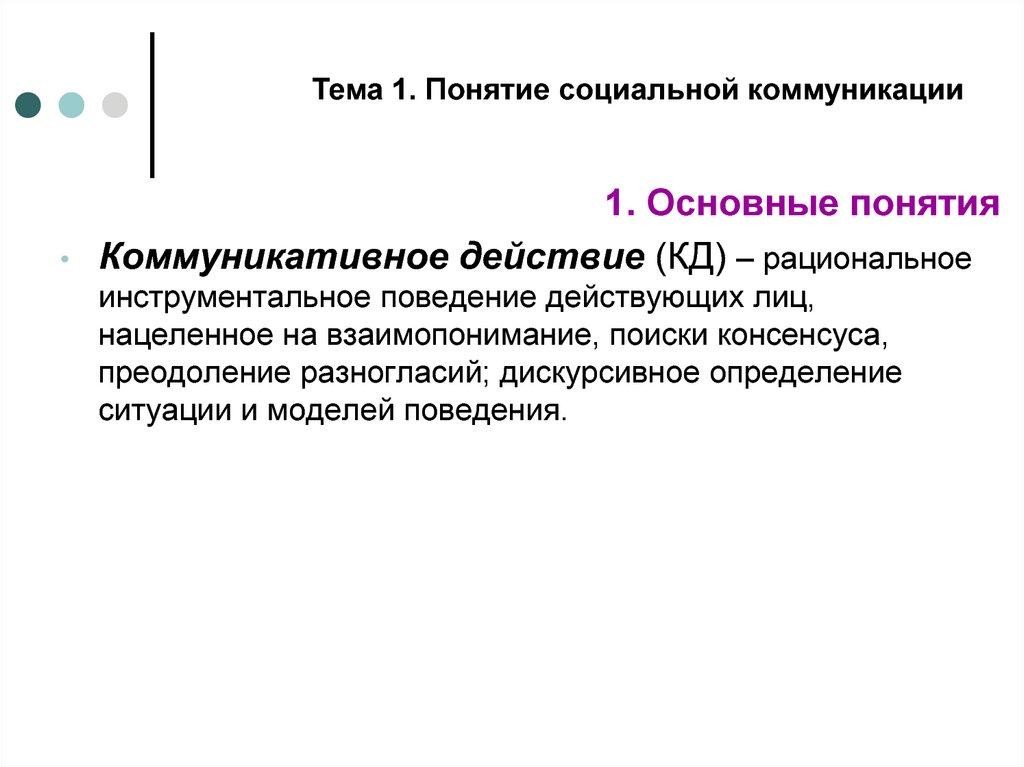 Тема 1. Понятие социальной коммуникации

1. Основные понятия

• Коммуникативное действие (КД) – рациональное инструментальное поведение действующих лиц, нацеленное на взаимопонимание, поиски консенсуса, преодоление разногласий; дискурсивное определение ситуации и моделей поведения.